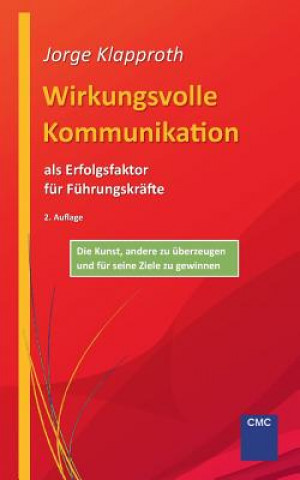 Jorge Klapproth

Wirkungsvolle Kommunikation

als Erfolgsfaktor für Führungskräfte

2. Auflage

Die Kunst, andere zu überzeugen und für seine Ziele zu gewinnen

CMC